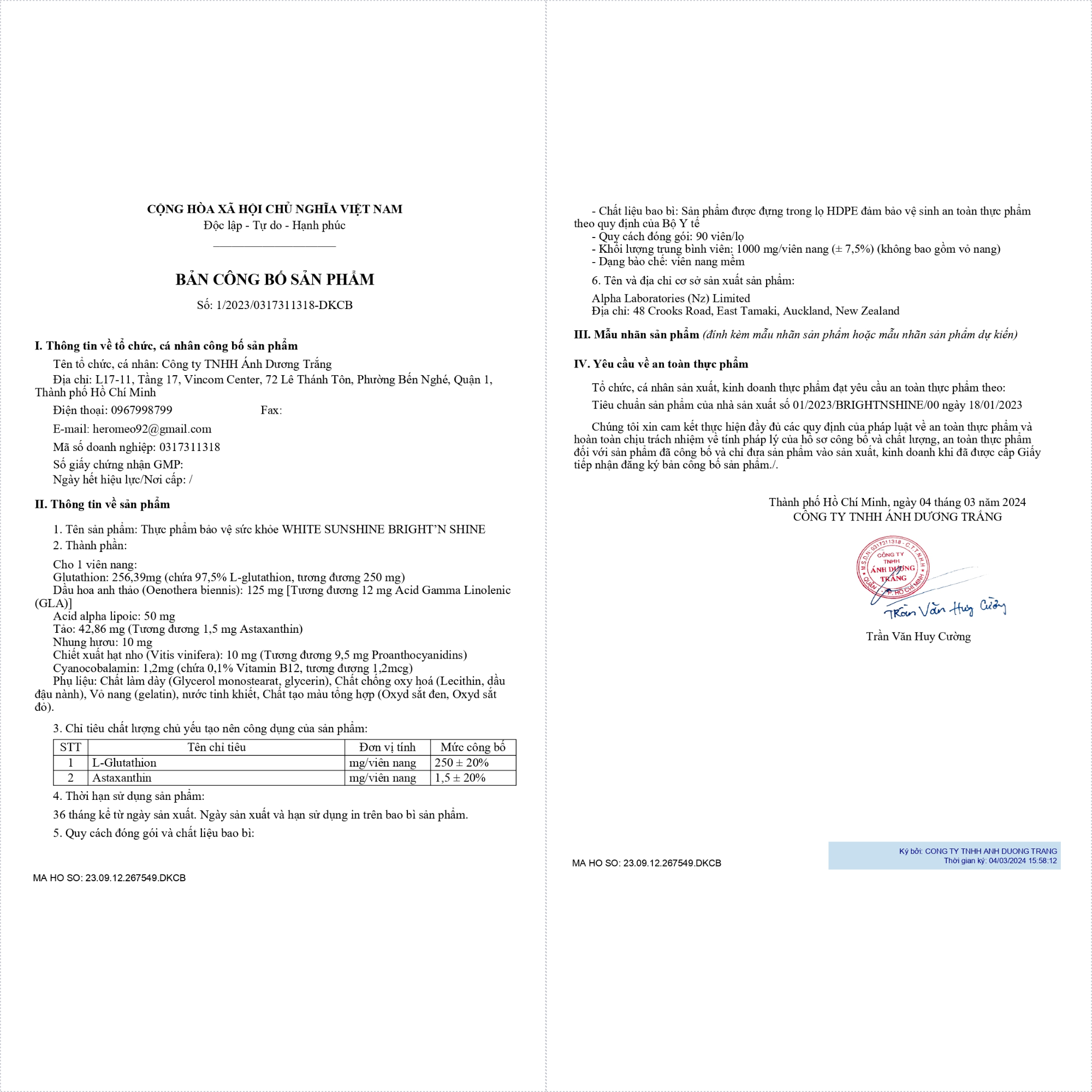 CỘNG HÒA XÃ HỘI CHỦ NGHĨA VIỆT NAM
Độc lập - Tự do - Hạnh phúc

BẢN CÔNG BỐ SẢN PHẨM

Số: 1/2023/0317311318-DKCB

I. Thông tin về tổ chức, cá nhân công bố sản phẩm

Tên tổ chức, cá nhân: Công ty TNHH Ánh Dương Trắng

Địa chỉ: L17-11, Tầng 17, Vincom Center, 72 Lê Thánh Tôn, Phường Bến Nghé, Quận 1, Thành phố Hồ Chí Minh

Điện thoại: 0967998799 Fax:

E-mail: heromeo92@gmail.com

Mã số doanh nghiệp: 0317311318

Số giấy chứng nhận GMP:

Ngày hết hiệu lực/Nơi cấp: /

II. Thông tin về sản phẩm

1. Tên sản phẩm: Thực phẩm bảo vệ sức khỏe WHITE SUNSHINE BRIGHT'N SHINE

2. Thành phần:

Cho 1 viên nang:
Glutathion: 256,39mg (chứa 97,5% L-glutathion, tương đương 250 mg)
Dầu hoa anh thảo (Oenothera biennis): 125 mg [Tương đương 12 mg Acid Gamma Linolenic (GLA)]
Acid alpha lipoic: 50 mg
Tảo: 42,86 mg (Tương đương 1,5 mg Astaxanthin)
Nhung hươu: 10 mg
Chiết xuất hạt nho (Vitis vinifera): 10 mg (Tương đương 9,5 mg Proanthocyanidins)
Cyanocobalamin: 1,2mg (chứa 0,1% Vitamin B12, tương đương 1,2mcg)
Phụ liệu: Chất làm dày (Glycerol monostearat, glycerin), Chất chống oxy hoá (Lecithin, dầu đậu nành), Vỏ nang (gelatin), nước tinh khiết, Chất tạo màu tổng hợp (Oxyd sắt đen, Oxyd sắt đỏ).

3. Chỉ tiêu chất lượng chủ yếu tạo nên công dụng của sản phẩm:

| STT | Tên chỉ tiêu | Đơn vị tính | Mức công bố |
|---|---|---|---|
| 1 | L-Glutathion | mg/viên nang | 250 ± 20% |
| 2 | Astaxanthin | mg/viên nang | 1,5 ± 20% |

4. Thời hạn sử dụng sản phẩm:

36 tháng kể từ ngày sản xuất. Ngày sản xuất và hạn sử dụng in trên bao bì sản phẩm.

5. Quy cách đóng gói và chất liệu bao bì:

MA HO SO: 23.09.12.267549.DKCB

- Chất liệu bao bì: Sản phẩm được đựng trong lọ HDPE đảm bảo vệ sinh an toàn thực phẩm theo quy định của Bộ Y tế
- Quy cách đóng gói: 90 viên/lọ
- Khối lượng trung bình viên: 1000 mg/viên nang (± 7,5%) (không bao gồm vỏ nang)
- Dạng bào chế: viên nang mềm

6. Tên và địa chỉ cơ sở sản xuất sản phẩm:

Alpha Laboratories (Nz) Limited
Địa chỉ: 48 Crooks Road, East Tamaki, Auckland, New Zealand

III. Mẫu nhãn sản phẩm (đính kèm mẫu nhãn sản phẩm hoặc mẫu nhãn sản phẩm dự kiến)

IV. Yêu cầu về an toàn thực phẩm

Tổ chức, cá nhân sản xuất, kinh doanh thực phẩm đạt yêu cầu an toàn thực phẩm theo:

Tiêu chuẩn sản phẩm của nhà sản xuất số 01/2023/BRIGHTNSHINE/00 ngày 18/01/2023

Chúng tôi xin cam kết thực hiện đầy đủ các quy định của pháp luật về an toàn thực phẩm và hoàn toàn chịu trách nhiệm về tính pháp lý của hồ sơ công bố và chất lượng, an toàn thực phẩm đối với sản phẩm đã công bố và chỉ đưa sản phẩm vào sản xuất, kinh doanh khi đã được cấp Giấy tiếp nhận đăng ký bản công bố sản phẩm./.

Thành phố Hồ Chí Minh, ngày 04 tháng 03 năm 2024
CÔNG TY TNHH ÁNH DƯƠNG TRẮNG

M.S.D.N: 0317311318 - C.T.T.N.H.H
CÔNG TY
TNHH
ÁNH DƯƠNG
TRẮNG
QUẬN 1 - T.P. HỒ CHÍ MINH

Trần Văn Huy Cường

Trần Văn Huy Cường

MA HO SO: 23.09.12.267549.DKCB

Ký bởi: CONG TY TNHH ANH DUONG TRANG
Thời gian ký: 04/03/2024 15:58:12